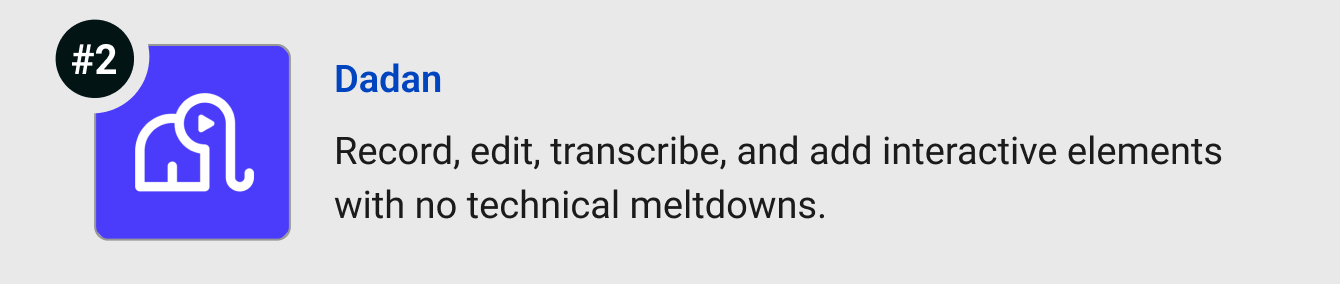 #2

Dadan

Record, edit, transcribe, and add interactive elements with no technical meltdowns.